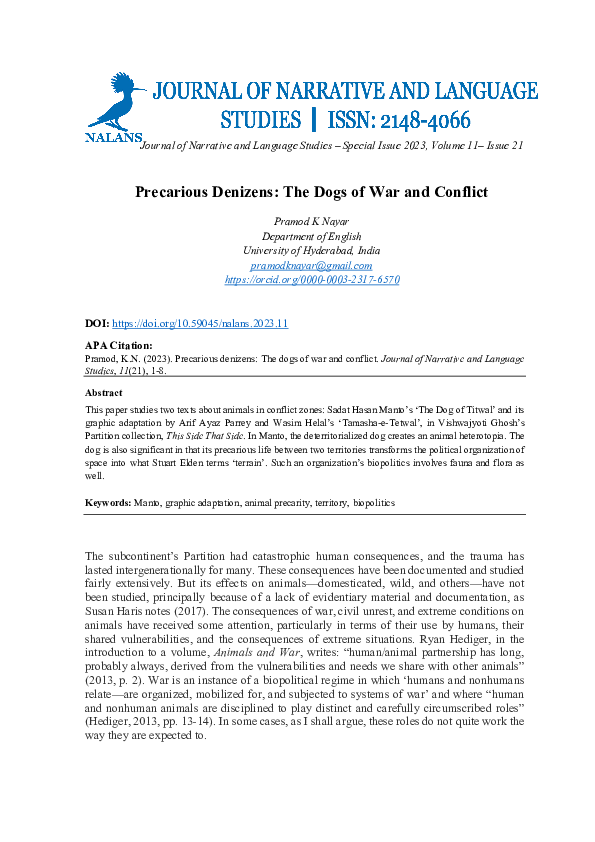 JOURNAL OF NARRATIVE AND LANGUAGE STUDIES | ISSN: 2148-4066

NALANS

Journal of Narrative and Language Studies – Special Issue 2023, Volume 11– Issue 21

Precarious Denizens: The Dogs of War and Conflict

Pramod K Nayar
Department of English
University of Hyderabad, India
pramodknayar@gmail.com
https://orcid.org/0000-0003-2317-6570

DOI: https://doi.org/10.59045/nalans.2023.11

APA Citation:
Pramod, K.N. (2023). Precarious denizens: The dogs of war and conflict. Journal of Narrative and Language Studies, 11(21), 1-8.

Abstract

This paper studies two texts about animals in conflict zones: Sadat Hasan Manto's 'The Dog of Titwal' and its graphic adaptation by Arif Ayaz Parrey and Wasim Helal's 'Tamasha-e-Tetwal', in Vishwajyoti Ghosh's Partition collection, This Side That Side. In Manto, the deterritorialized dog creates an animal heterotopia. The dog is also significant in that its precarious life between two territories transforms the political organization of space into what Stuart Elden terms 'terrain'. Such an organization's biopolitics involves fauna and flora as well.

Keywords: Manto, graphic adaptation, animal precarity, territory, biopolitics

The subcontinent's Partition had catastrophic human consequences, and the trauma has lasted intergenerationally for many. These consequences have been documented and studied fairly extensively. But its effects on animals—domesticated, wild, and others—have not been studied, principally because of a lack of evidentiary material and documentation, as Susan Haris notes (2017). The consequences of war, civil unrest, and extreme conditions on animals have received some attention, particularly in terms of their use by humans, their shared vulnerabilities, and the consequences of extreme situations. Ryan Hediger, in the introduction to a volume, Animals and War, writes: "human/animal partnership has long, probably always, derived from the vulnerabilities and needs we share with other animals" (2013, p. 2). War is an instance of a biopolitical regime in which 'humans and nonhumans relate—are organized, mobilized for, and subjected to systems of war' and where "human and nonhuman animals are disciplined to play distinct and carefully circumscribed roles" (Hediger, 2013, pp. 13-14). In some cases, as I shall argue, these roles do not quite work the way they are expected to.